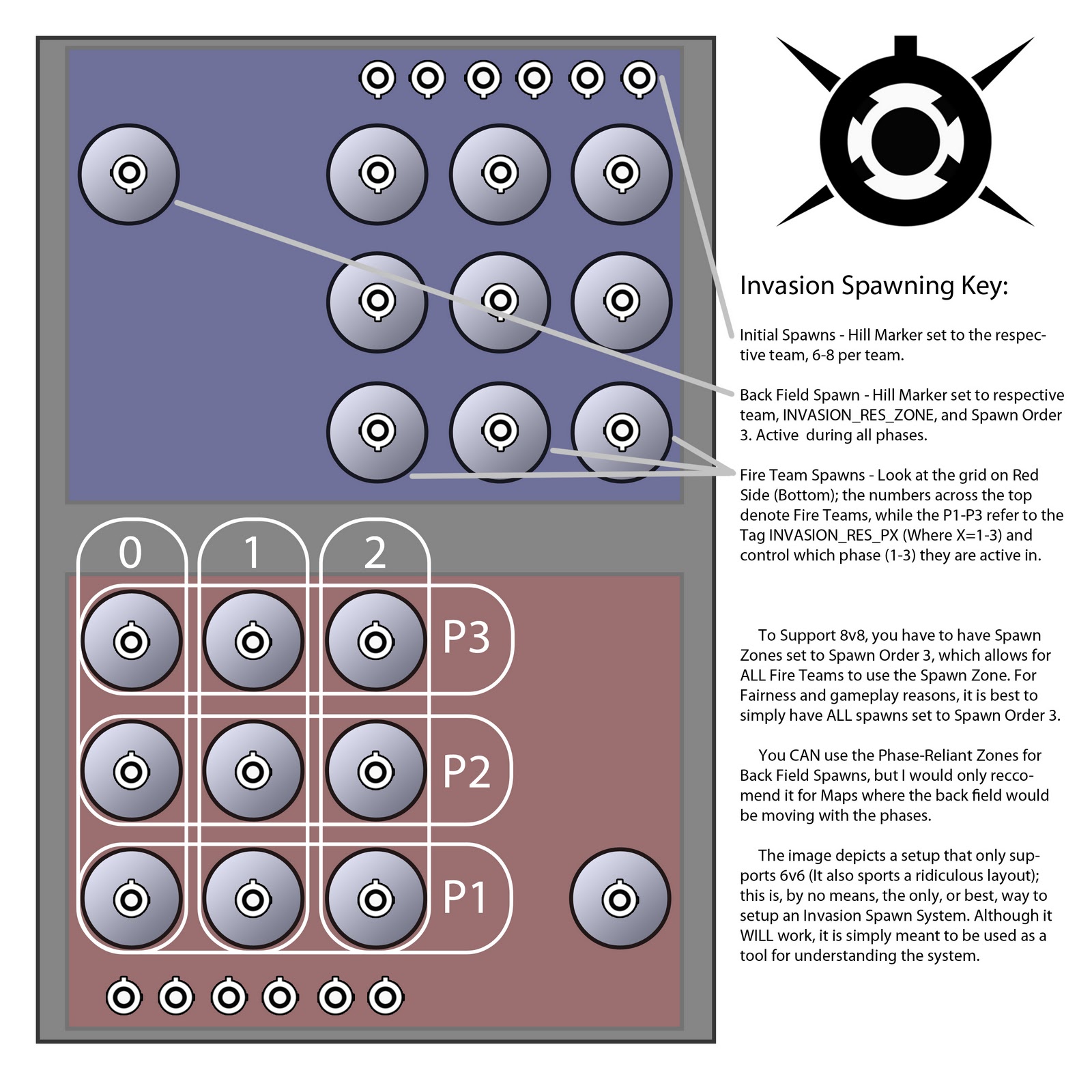 0

1

2

P3

P2

P1

Invasion Spawning Key:

Initial Spawns - Hill Marker set to the respective team, 6-8 per team.

Back Field Spawn - Hill Marker set to respective team, INVASION_RES_ZONE, and Spawn Order 3. Active during all phases.

Fire Team Spawns - Look at the grid on Red Side (Bottom); the numbers across the top denote Fire Teams, while the P1-P3 refer to the Tag INVASION_RES_PX (Where X=1-3) and control which phase (1-3) they are active in.

To Support 8v8, you have to have Spawn Zones set to Spawn Order 3, which allows for ALL Fire Teams to use the Spawn Zone. For Fairness and gameplay reasons, it is best to simply have ALL spawns set to Spawn Order 3.

You CAN use the Phase-Reliant Zones for Back Field Spawns, but I would only reccomend it for Maps where the back field would be moving with the phases.

The image depicts a setup that only supports 6v6 (It also sports a ridiculous layout); this is, by no means, the only, or best, way to setup an Invasion Spawn System. Although it WILL work, it is simply meant to be used as a tool for understanding the system.